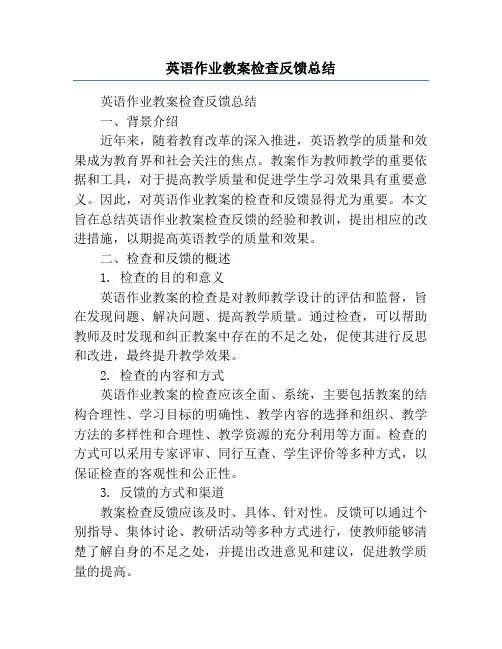 英语作业教案检查反馈总结

英语作业教案检查反馈总结

一、背景介绍

近年来，随着教育改革的深入推进，英语教学的质量和效果成为教育界和社会关注的焦点。教案作为教师教学的重要依据和工具，对于提高教学质量和促进学生学习效果具有重要意义。因此，对英语作业教案的检查和反馈显得尤为重要。本文旨在总结英语作业教案检查反馈的经验和教训，提出相应的改进措施，以期提高英语教学的质量和效果。

二、检查和反馈的概述

1. 检查的目的和意义

英语作业教案的检查是对教师教学设计的评估和监督，旨在发现问题、解决问题、提高教学质量。通过检查，可以帮助教师及时发现和纠正教案中存在的不足之处，促使其进行反思和改进，最终提升教学效果。

2. 检查的内容和方式

英语作业教案的检查应该全面、系统，主要包括教案的结构合理性、学习目标的明确性、教学内容的选择和组织、教学方法的多样性和合理性、教学资源的充分利用等方面。检查的方式可以采用专家评审、同行互查、学生评价等多种方式，以保证检查的客观性和公正性。

3. 反馈的方式和渠道

教案检查反馈应该及时、具体、针对性。反馈可以通过个别指导、集体讨论、教研活动等多种方式进行，使教师能够清楚了解自身的不足之处，并提出改进意见和建议，促进教学质量的提高。